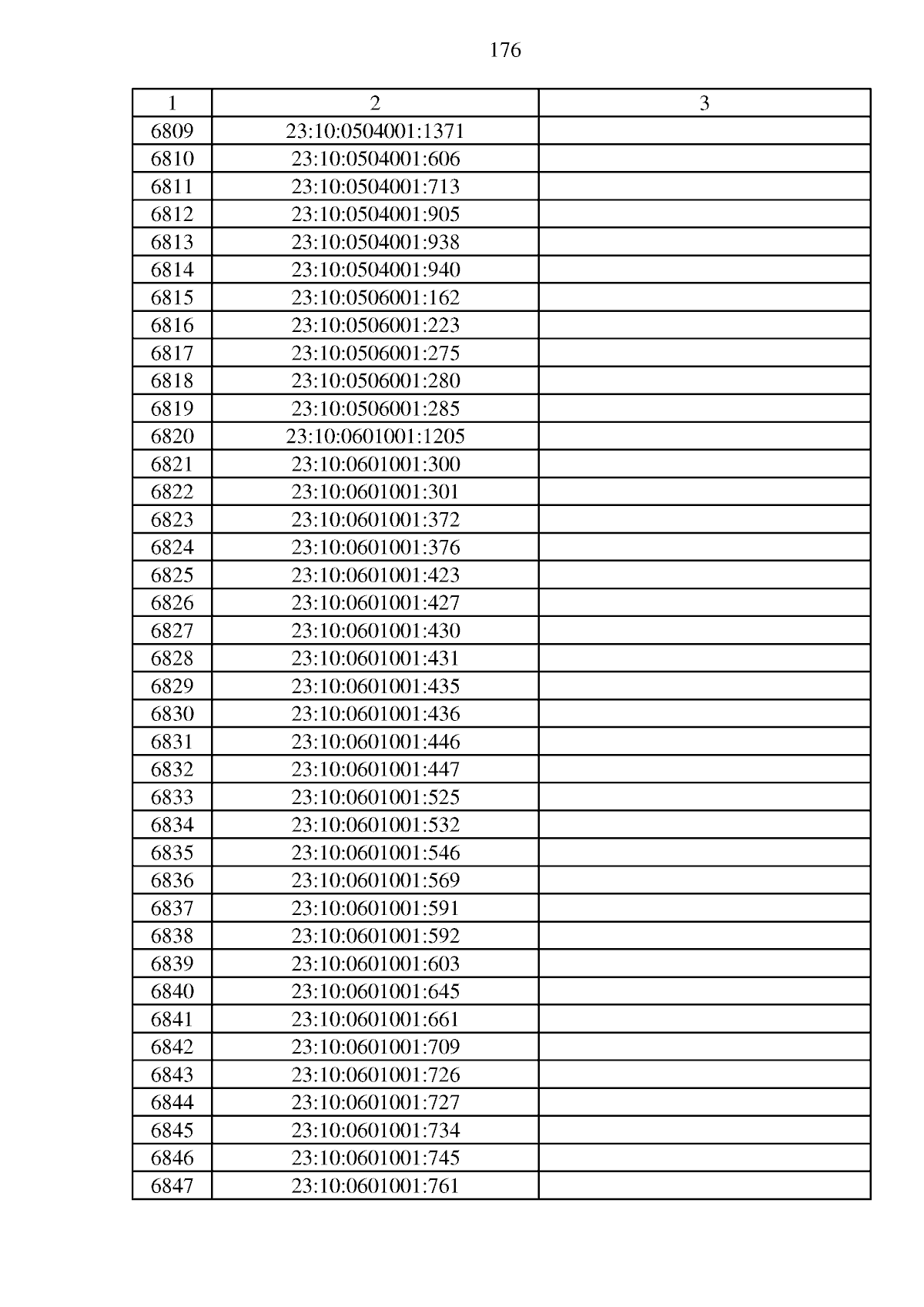 176

| 1 | 2 | 3 |
|---|---|---|
| 6809 | 23:10:0504001:1371 | |
| 6810 | 23:10:0504001:606 | |
| 6811 | 23:10:0504001:713 | |
| 6812 | 23:10:0504001:905 | |
| 6813 | 23:10:0504001:938 | |
| 6814 | 23:10:0504001:940 | |
| 6815 | 23:10:0506001:162 | |
| 6816 | 23:10:0506001:223 | |
| 6817 | 23:10:0506001:275 | |
| 6818 | 23:10:0506001:280 | |
| 6819 | 23:10:0506001:285 | |
| 6820 | 23:10:0601001:1205 | |
| 6821 | 23:10:0601001:300 | |
| 6822 | 23:10:0601001:301 | |
| 6823 | 23:10:0601001:372 | |
| 6824 | 23:10:0601001:376 | |
| 6825 | 23:10:0601001:423 | |
| 6826 | 23:10:0601001:427 | |
| 6827 | 23:10:0601001:430 | |
| 6828 | 23:10:0601001:431 | |
| 6829 | 23:10:0601001:435 | |
| 6830 | 23:10:0601001:436 | |
| 6831 | 23:10:0601001:446 | |
| 6832 | 23:10:0601001:447 | |
| 6833 | 23:10:0601001:525 | |
| 6834 | 23:10:0601001:532 | |
| 6835 | 23:10:0601001:546 | |
| 6836 | 23:10:0601001:569 | |
| 6837 | 23:10:0601001:591 | |
| 6838 | 23:10:0601001:592 | |
| 6839 | 23:10:0601001:603 | |
| 6840 | 23:10:0601001:645 | |
| 6841 | 23:10:0601001:661 | |
| 6842 | 23:10:0601001:709 | |
| 6843 | 23:10:0601001:726 | |
| 6844 | 23:10:0601001:727 | |
| 6845 | 23:10:0601001:734 | |
| 6846 | 23:10:0601001:745 | |
| 6847 | 23:10:0601001:761 | |